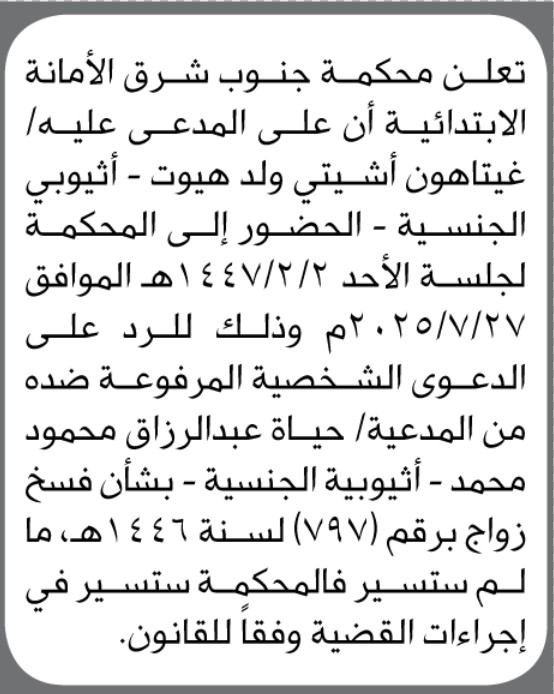 تعلن محكمة جنوب شرق الأمانة الابتدائية أن على المدعى عليه/ غيتاهون أشيتي ولد هيوت - أثيوبي الجنسية - الحضور إلى المحكمة لجلسة الأحد ١٤٤٧/٢/٢هـ الموافق ٢٠٢٥/٧/٢٧م وذلك للرد على الدعوى الشخصية المرفوعة ضده من المدعية/ حياة عبدالرزاق محمود محمد - أثيوبية الجنسية - بشأن فسخ زواج برقم (٧٩٧) لسنة ١٤٤٦هـ، ما لم ستسير فالمحكمة ستسير في إجراءات القضية وفقاً للقانون.